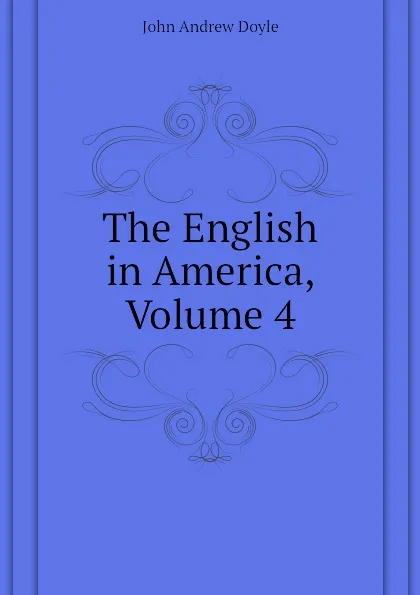 John Andrew Doyle

The English in America, Volume 4